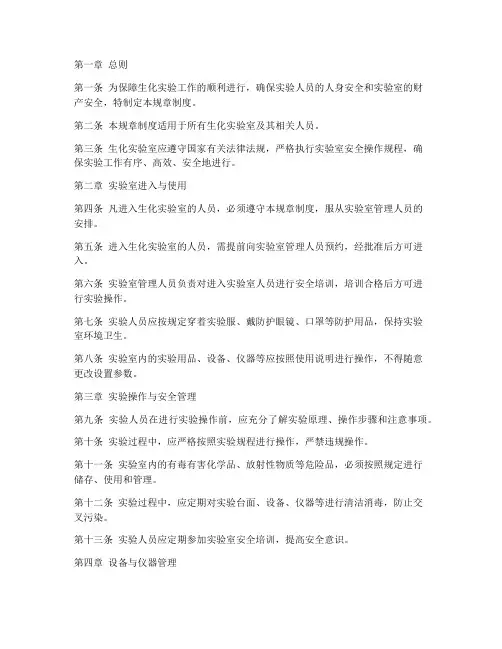 第一章 总则

第一条 为保障生化实验工作的顺利进行，确保实验人员的人身安全和实验室的财产安全，特制定本规章制度。

第二条 本规章制度适用于所有生化实验室及其相关人员。

第三条 生化实验室应遵守国家有关法律法规，严格执行实验室安全操作规程，确保实验工作有序、高效、安全地进行。

第二章 实验室进入与使用

第四条 凡进入生化实验室的人员，必须遵守本规章制度，服从实验室管理人员的安排。

第五条 进入生化实验室的人员，需提前向实验室管理人员预约，经批准后方可进入。

第六条 实验室管理人员负责对进入实验室人员进行安全培训，培训合格后方可进行实验操作。

第七条 实验人员应按规定穿着实验服、戴防护眼镜、口罩等防护用品，保持实验室环境卫生。

第八条 实验室内的实验用品、设备、仪器等应按照使用说明进行操作，不得随意更改设置参数。

第三章 实验操作与安全管理

第九条 实验人员在进行实验操作前，应充分了解实验原理、操作步骤和注意事项。

第十条 实验过程中，应严格按照实验规程进行操作，严禁违规操作。

第十一条 实验室内的有毒有害化学品、放射性物质等危险品，必须按照规定进行储存、使用和管理。

第十二条 实验过程中，应定期对实验台面、设备、仪器等进行清洁消毒，防止交叉污染。

第十三条 实验人员应定期参加实验室安全培训，提高安全意识。

第四章 设备与仪器管理